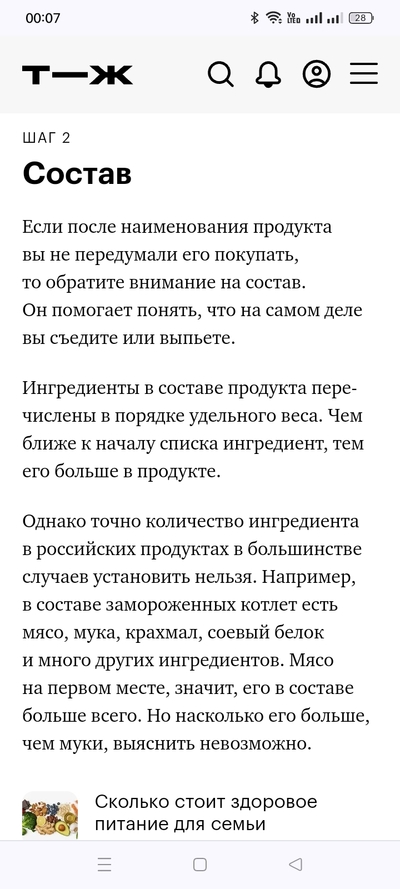 00:07

28

Т—Ж

ШАГ 2

Состав

Если после наименования продукта вы не передумали его покупать, то обратите внимание на состав. Он помогает понять, что на самом деле вы съедите или выпьете.

Ингредиенты в составе продукта перечислены в порядке удельного веса. Чем ближе к началу списка ингредиент, тем его больше в продукте.

Однако точно количество ингредиента в российских продуктах в большинстве случаев установить нельзя. Например, в составе замороженных котлет есть мясо, мука, крахмал, соевый белок и много других ингредиентов. Мясо на первом месте, значит, его в составе больше всего. Но насколько его больше, чем муки, выяснить невозможно.

Сколько стоит здоровое питание для семьи